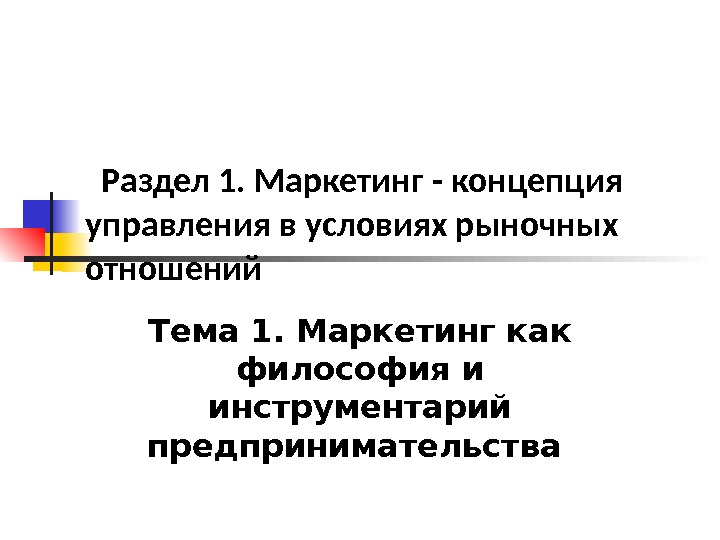 Раздел 1. Маркетинг - концепция управления в условиях рыночных отношений

Тема 1. Маркетинг как философия и инструментарий предпринимательства